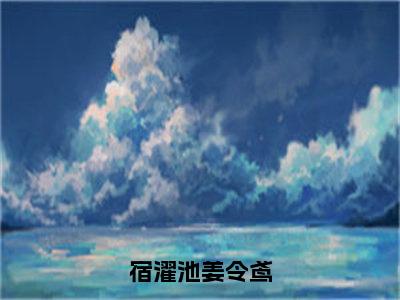 宿濯池姜令鸢